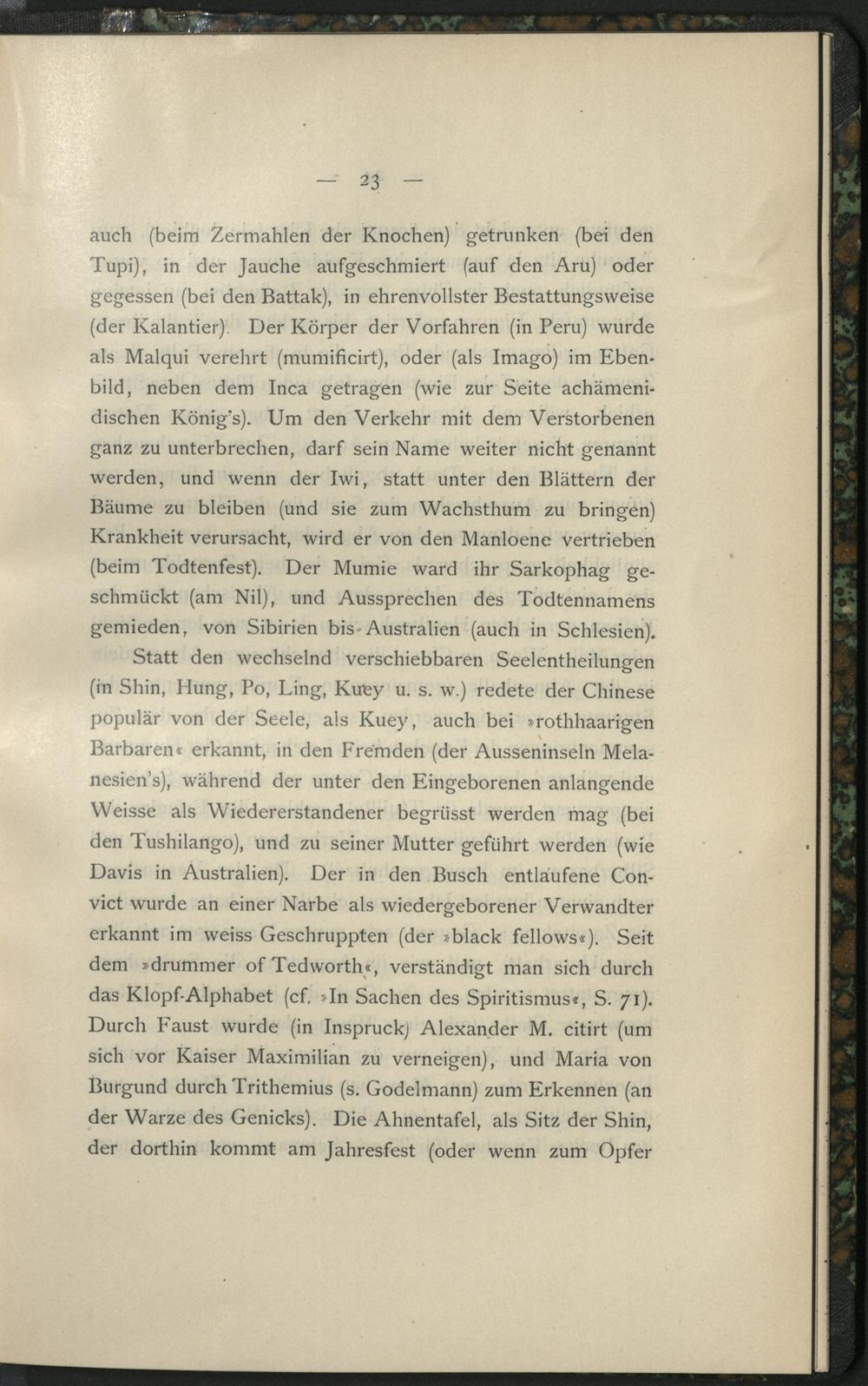 — 23 —

auch (beim Zermahlen der Knochen) getrunken (bei den Tupi), in der Jauche aufgeschmiert (auf den Aru) oder gegessen (bei den Battak), in ehrenvollster Bestattungsweise (der Kalantier). Der Körper der Vorfahren (in Peru) wurde als Malqui verehrt (mumificirt), oder (als Imago) im Ebenbild, neben dem Inca getragen (wie zur Seite achämenidischen König's). Um den Verkehr mit dem Verstorbenen ganz zu unterbrechen, darf sein Name weiter nicht genannt werden, und wenn der Iwi, statt unter den Blättern der Bäume zu bleiben (und sie zum Wachsthum zu bringen) Krankheit verursacht, wird er von den Manloene vertrieben (beim Todtenfest). Der Mumie ward ihr Sarkophag geschmückt (am Nil), und Aussprechen des Todtennamens gemieden, von Sibirien bis Australien (auch in Schlesien).

Statt den wechselnd verschiebbaren Seelentheilungen (in Shin, Hung, Po, Ling, Kuey u. s. w.) redete der Chinese populär von der Seele, als Kuey, auch bei »rothhaarigen Barbaren« erkannt, in den Fremden (der Ausseninseln Melanesien's), während der unter den Eingeborenen anlangende Weisse als Wiedererstandener begrüsst werden mag (bei den Tushilango), und zu seiner Mutter geführt werden (wie Davis in Australien). Der in den Busch entlaufene Convict wurde an einer Narbe als wiedergeborener Verwandter erkannt im weiss Geschruppten (der »black fellows«). Seit dem »drummer of Tedworth«, verständigt man sich durch das Klopf-Alphabet (cf. »In Sachen des Spiritismus«, S. 71). Durch Faust wurde (in Inspruck) Alexander M. citirt (um sich vor Kaiser Maximilian zu verneigen), und Maria von Burgund durch Trithemius (s. Godelmann) zum Erkennen (an der Warze des Genicks). Die Ahnentafel, als Sitz der Shin, der dorthin kommt am Jahresfest (oder wenn zum Opfer